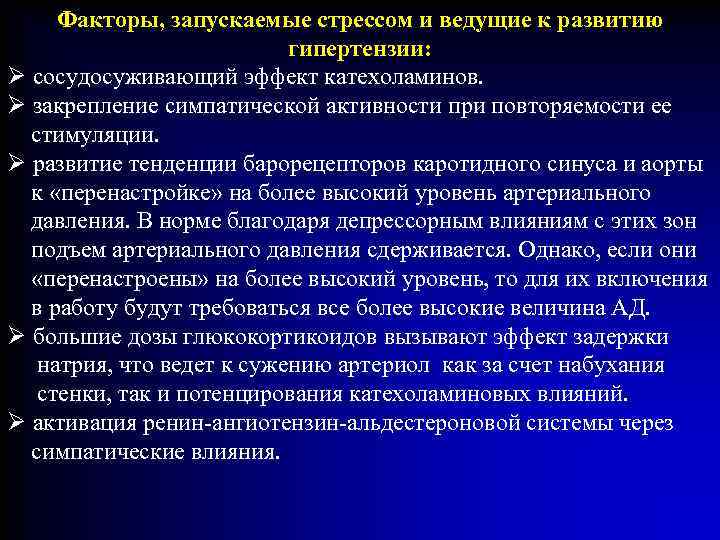 Факторы, запускаемые стрессом и ведущие к развитию гипертензии:

➢ сосудосуживающий эффект катехоламинов.

➢ закрепление симпатической активности при повторяемости ее стимуляции.

➢ развитие тенденции барорецепторов каротидного синуса и аорты к «перенастройке» на более высокий уровень артериального давления. В норме благодаря депрессорным влияниям с этих зон подъем артериального давления сдерживается. Однако, если они «перенастроены» на более высокий уровень, то для их включения в работу будут требоваться все более высокие величина АД.

➢ большие дозы глюкокортикоидов вызывают эффект задержки натрия, что ведет к сужению артериол как за счет набухания стенки, так и потенцирования катехоламиновых влияний.

➢ активация ренин-ангиотензин-альдестероновой системы через симпатические влияния.